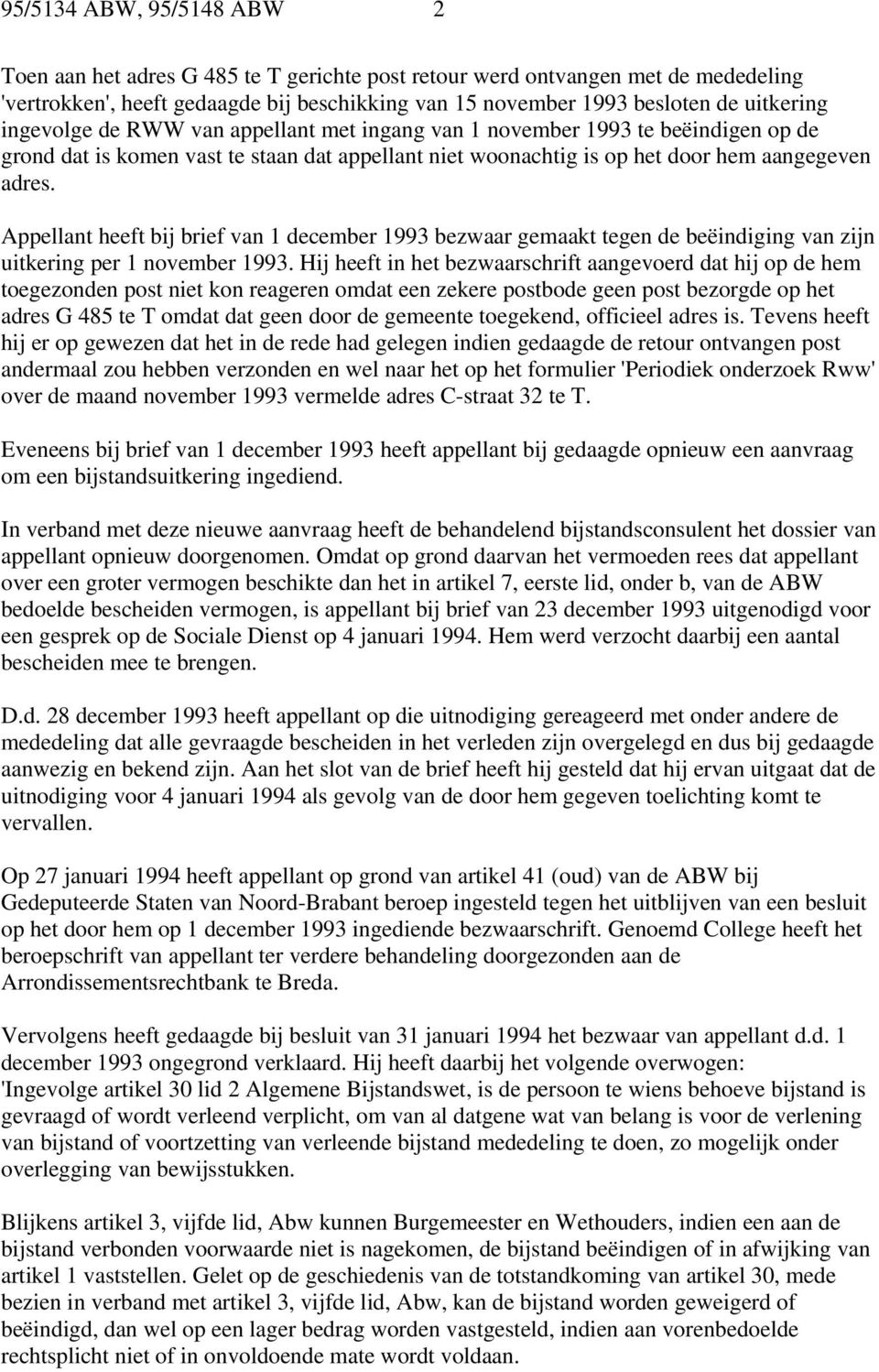 95/5134 ABW, 95/5148 ABW 2

Toen aan het adres G 485 te T gerichte post retour werd ontvangen met de mededeling 'vertrokken', heeft gedaagde bij beschikking van 15 november 1993 besloten de uitkering ingevolge de RWW van appellant met ingang van 1 november 1993 te beëindigen op de grond dat is komen vast te staan dat appellant niet woonachtig is op het door hem aangegeven adres.

Appellant heeft bij brief van 1 december 1993 bezwaar gemaakt tegen de beëindiging van zijn uitkering per 1 november 1993. Hij heeft in het bezwaarschrift aangevoerd dat hij op de hem toegezonden post niet kon reageren omdat een zekere postbode geen post bezorgde op het adres G 485 te T omdat dat geen door de gemeente toegekend, officieel adres is. Tevens heeft hij er op gewezen dat het in de rede had gelegen indien gedaagde de retour ontvangen post andermaal zou hebben verzonden en wel naar het op het formulier 'Periodiek onderzoek Rww' over de maand november 1993 vermelde adres C-straat 32 te T.

Eveneens bij brief van 1 december 1993 heeft appellant bij gedaagde opnieuw een aanvraag om een bijstandsuitkering ingediend.

In verband met deze nieuwe aanvraag heeft de behandelend bijstandsconsulent het dossier van appellant opnieuw doorgenomen. Omdat op grond daarvan het vermoeden rees dat appellant over een groter vermogen beschikte dan het in artikel 7, eerste lid, onder b, van de ABW bedoelde bescheiden vermogen, is appellant bij brief van 23 december 1993 uitgenodigd voor een gesprek op de Sociale Dienst op 4 januari 1994. Hem werd verzocht daarbij een aantal bescheiden mee te brengen.

D.d. 28 december 1993 heeft appellant op die uitnodiging gereageerd met onder andere de mededeling dat alle gevraagde bescheiden in het verleden zijn overgelegd en dus bij gedaagde aanwezig en bekend zijn. Aan het slot van de brief heeft hij gesteld dat hij ervan uitgaat dat de uitnodiging voor 4 januari 1994 als gevolg van de door hem gegeven toelichting komt te vervallen.

Op 27 januari 1994 heeft appellant op grond van artikel 41 (oud) van de ABW bij Gedeputeerde Staten van Noord-Brabant beroep ingesteld tegen het uitblijven van een besluit op het door hem op 1 december 1993 ingediende bezwaarschrift. Genoemd College heeft het beroepschrift van appellant ter verdere behandeling doorgezonden aan de Arrondissementsrechtbank te Breda.

Vervolgens heeft gedaagde bij besluit van 31 januari 1994 het bezwaar van appellant d.d. 1 december 1993 ongegrond verklaard. Hij heeft daarbij het volgende overwogen: 'Ingevolge artikel 30 lid 2 Algemene Bijstandswet, is de persoon te wiens behoeve bijstand is gevraagd of wordt verleend verplicht, om van al datgene wat van belang is voor de verlening van bijstand of voortzetting van verleende bijstand mededeling te doen, zo mogelijk onder overlegging van bewijsstukken.

Blijkens artikel 3, vijfde lid, Abw kunnen Burgemeester en Wethouders, indien een aan de bijstand verbonden voorwaarde niet is nagekomen, de bijstand beëindigen of in afwijking van artikel 1 vaststellen. Gelet op de geschiedenis van de totstandkoming van artikel 30, mede bezien in verband met artikel 3, vijfde lid, Abw, kan de bijstand worden geweigerd of beëindigd, dan wel op een lager bedrag worden vastgesteld, indien aan vorenbedoelde rechtsplicht niet of in onvoldoende mate wordt voldaan.